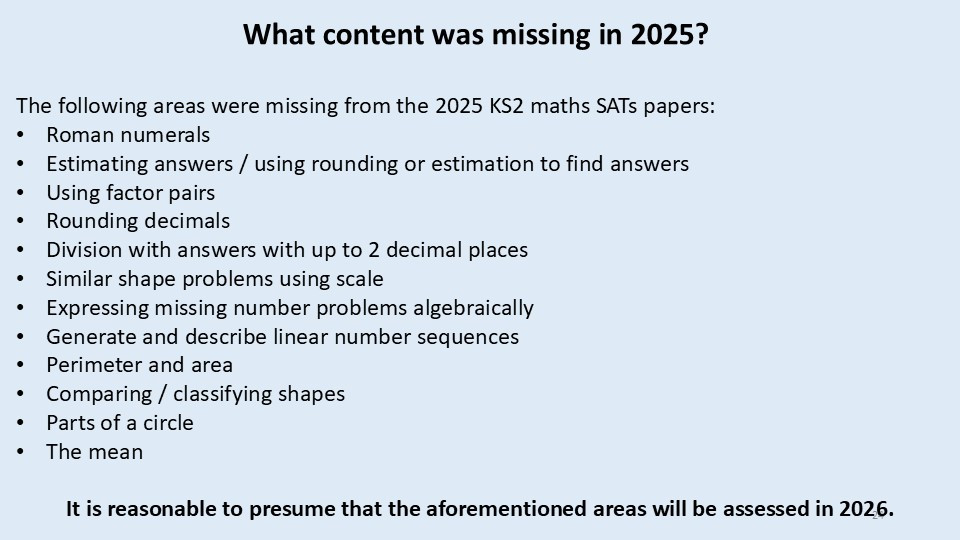 What content was missing in 2025?

The following areas were missing from the 2025 KS2 maths SATs papers:
• Roman numerals
• Estimating answers / using rounding or estimation to find answers
• Using factor pairs
• Rounding decimals
• Division with answers with up to 2 decimal places
• Similar shape problems using scale
• Expressing missing number problems algebraically
• Generate and describe linear number sequences
• Perimeter and area
• Comparing / classifying shapes
• Parts of a circle
• The mean

It is reasonable to presume that the aforementioned areas will be assessed in 2026.